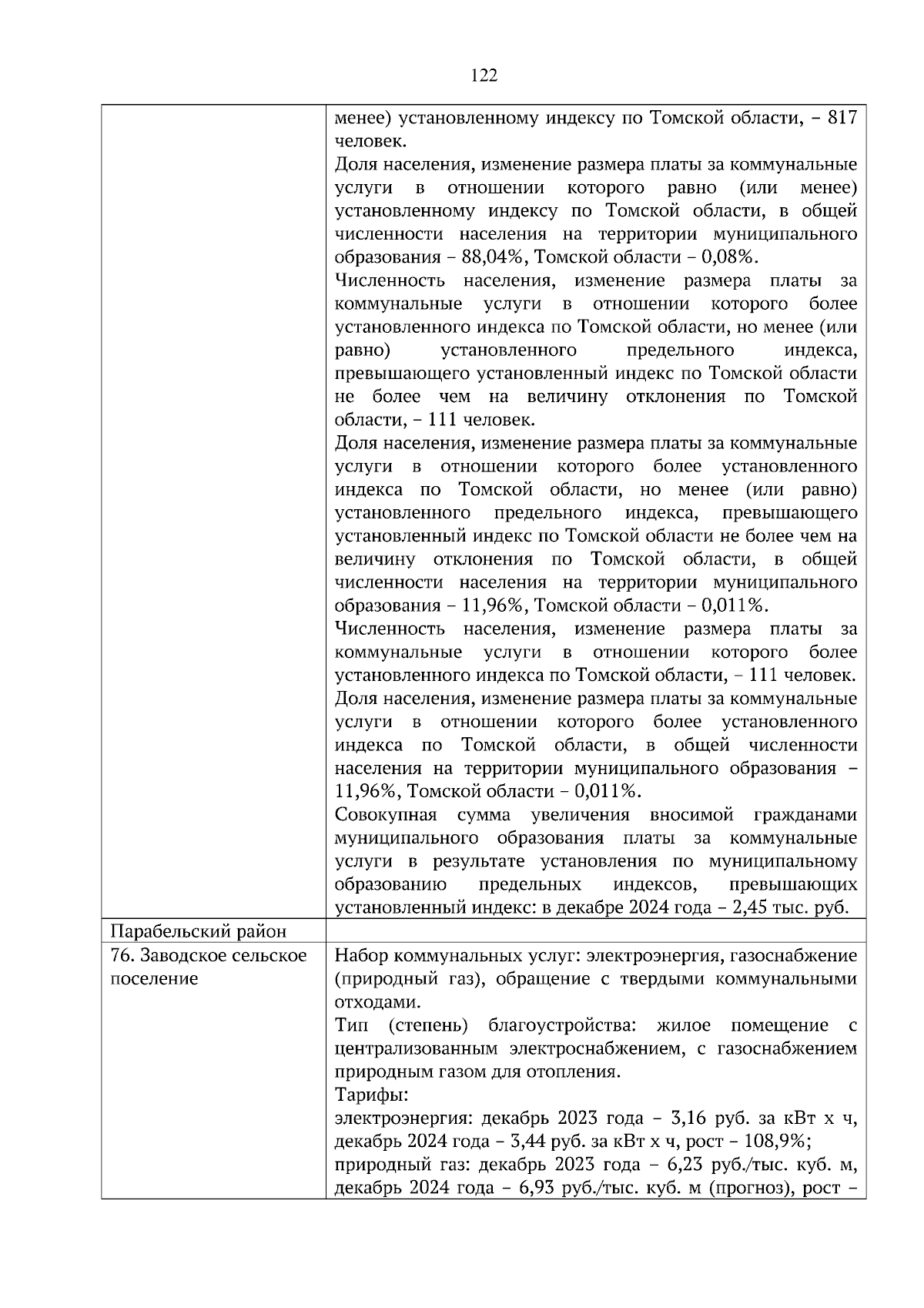 122

| | |
|---|---|
| | менее) установленному индексу по Томской области, – 817 человек.<br>Доля населения, изменение размера платы за коммунальные услуги в отношении которого равно (или менее) установленному индексу по Томской области, в общей численности населения на территории муниципального образования – 88,04%, Томской области – 0,08%.<br>Численность населения, изменение размера платы за коммунальные услуги в отношении которого более установленного индекса по Томской области, но менее (или равно) установленного предельного индекса, превышающего установленный индекс по Томской области не более чем на величину отклонения по Томской области, – 111 человек.<br>Доля населения, изменение размера платы за коммунальные услуги в отношении которого более установленного индекса по Томской области, но менее (или равно) установленного предельного индекса, превышающего установленный индекс по Томской области не более чем на величину отклонения по Томской области, в общей численности населения на территории муниципального образования – 11,96%, Томской области – 0,011%.<br>Численность населения, изменение размера платы за коммунальные услуги в отношении которого более установленного индекса по Томской области, – 111 человек.<br>Доля населения, изменение размера платы за коммунальные услуги в отношении которого более установленного индекса по Томской области, в общей численности населения на территории муниципального образования – 11,96%, Томской области – 0,011%.<br>Совокупная сумма увеличения вносимой гражданами муниципального образования платы за коммунальные услуги в результате установления по муниципальному образованию предельных индексов, превышающих установленный индекс: в декабре 2024 года – 2,45 тыс. руб. |
| Парабельский район | |
| 76. Заводское сельское поселение | Набор коммунальных услуг: электроэнергия, газоснабжение (природный газ), обращение с твердыми коммунальными отходами.<br>Тип (степень) благоустройства: жилое помещение с централизованным электроснабжением, с газоснабжением природным газом для отопления.<br>Тарифы:<br>электроэнергия: декабрь 2023 года – 3,16 руб. за кВт х ч, декабрь 2024 года – 3,44 руб. за кВт х ч, рост – 108,9%;<br>природный газ: декабрь 2023 года – 6,23 руб./тыс. куб. м, декабрь 2024 года – 6,93 руб./тыс. куб. м (прогноз), рост – |